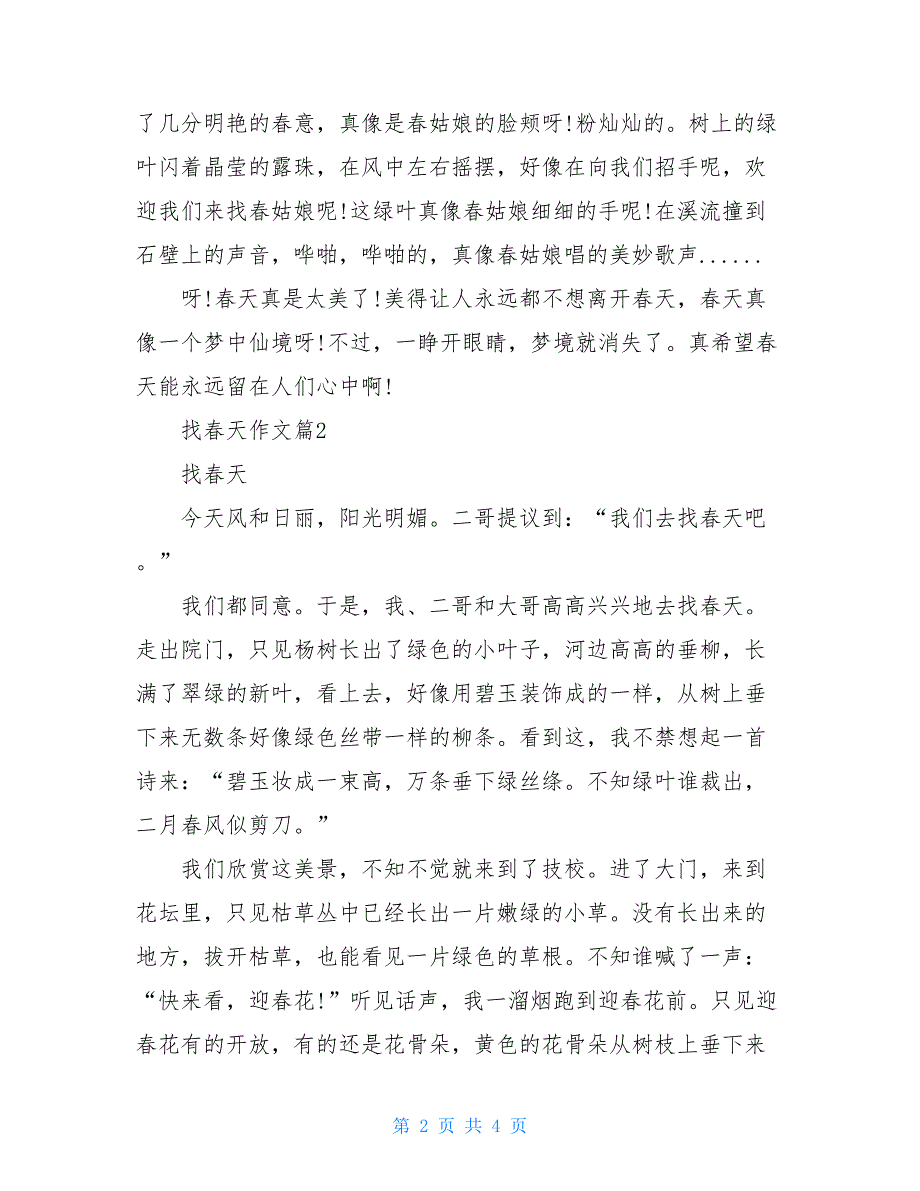 了几分明艳的春意，真像是春姑娘的脸颊呀!粉灿灿的。树上的绿叶闪着晶莹的露珠，在风中左右摇摆，好像在向我们招手呢，欢迎我们来找春姑娘呢!这绿叶真像春姑娘细细的手呢!在溪流撞到石壁上的声音，哗啪，哗啪的，真像春姑娘唱的美妙歌声......

呀!春天真是太美了!美得让人永远都不想离开春天，春天真像一个梦中仙境呀!不过，一睁开眼睛，梦境就消失了。真希望春天能永远留在人们心中啊!

找春天作文篇2

找春天

今天风和日丽，阳光明媚。二哥提议到：“我们去找春天吧。”

我们都同意。于是，我、二哥和大哥高高兴兴地去找春天。走出院门，只见杨树长出了绿色的小叶子，河边高高的垂柳，长满了翠绿的新叶，看上去，好像用碧玉装饰成的一样，从树上垂下来无数条好像绿色丝带一样的柳条。看到这，我不禁想起一首诗来：“碧玉妆成一束高，万条垂下绿丝绦。不知绿叶谁裁出，二月春风似剪刀。”

我们欣赏这美景，不知不觉就来到了技校。进了大门，来到花坛里，只见枯草丛中已经长出一片嫩绿的小草。没有长出来的地方，拔开枯草，也能看见一片绿色的草根。不知谁喊了一声：“快来看，迎春花!”听见话声，我一溜烟跑到迎春花前。只见迎春花有的开放，有的还是花骨朵，黄色的花骨朵从树枝上垂下来

第 2 页 共 4 页